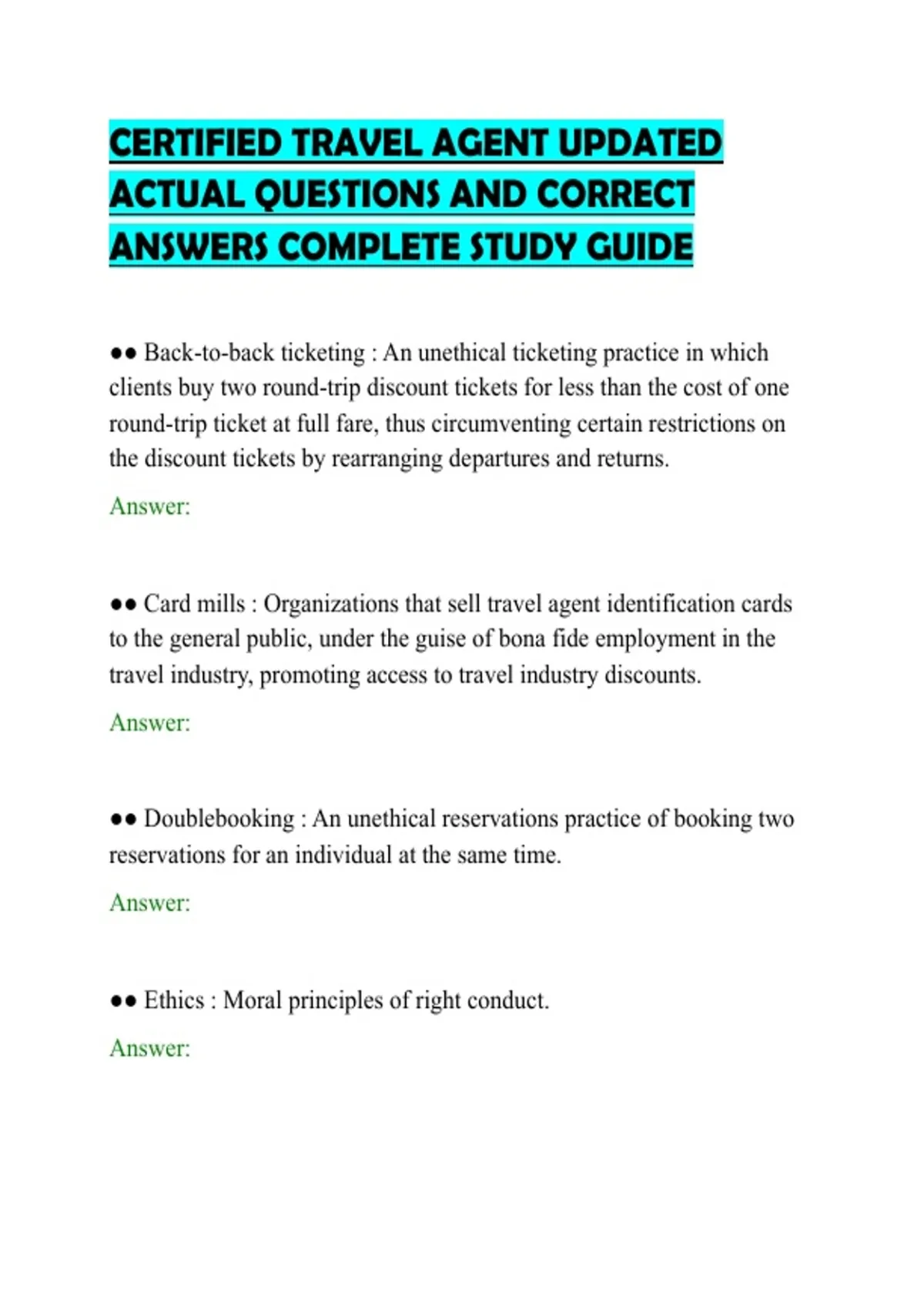 CERTIFIED TRAVEL AGENT UPDATED ACTUAL QUESTIONS AND CORRECT ANSWERS COMPLETE STUDY GUIDE

●● Back-to-back ticketing : An unethical ticketing practice in which clients buy two round-trip discount tickets for less than the cost of one round-trip ticket at full fare, thus circumventing certain restrictions on the discount tickets by rearranging departures and returns.

Answer:

●● Card mills : Organizations that sell travel agent identification cards to the general public, under the guise of bona fide employment in the travel industry, promoting access to travel industry discounts.

Answer:

●● Doublebooking : An unethical reservations practice of booking two reservations for an individual at the same time.

Answer:

●● Ethics : Moral principles of right conduct.

Answer: